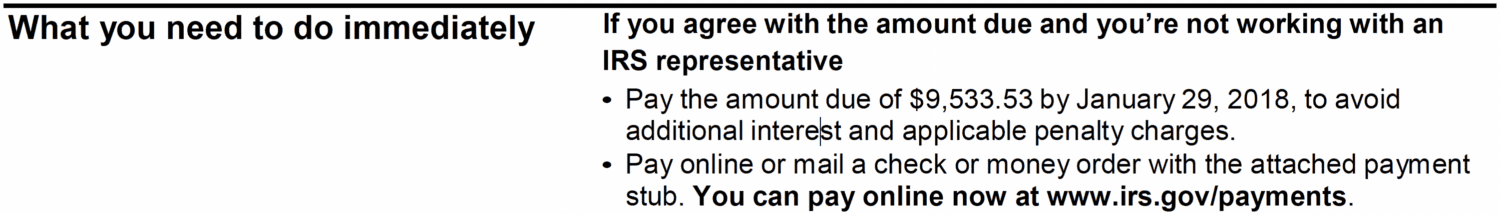 What you need to do immediately

If you agree with the amount due and you're not working with an IRS representative

• Pay the amount due of \$9,533.53 by January 29, 2018, to avoid additional interest and applicable penalty charges.
• Pay online or mail a check or money order with the attached payment stub. You can pay online now at www.irs.gov/payments.